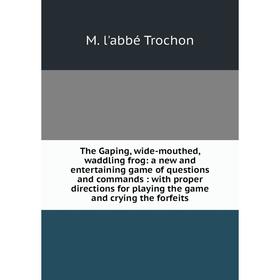 M. l'abbé Trochon

The Gaping, wide-mouthed, waddling frog: a new and entertaining game of questions and commands : with proper directions for playing the game and crying the forfeits